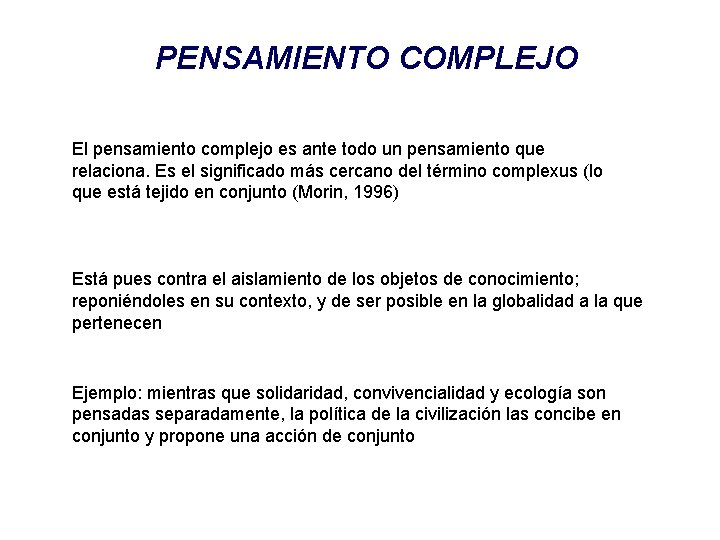 PENSAMIENTO COMPLEJO

El pensamiento complejo es ante todo un pensamiento que relaciona. Es el significado más cercano del término complexus (lo que está tejido en conjunto (Morin, 1996)

Está pues contra el aislamiento de los objetos de conocimiento; reponiéndoles en su contexto, y de ser posible en la globalidad a la que pertenecen

Ejemplo: mientras que solidaridad, convivencialidad y ecología son pensadas separadamente, la política de la civilización las concibe en conjunto y propone una acción de conjunto